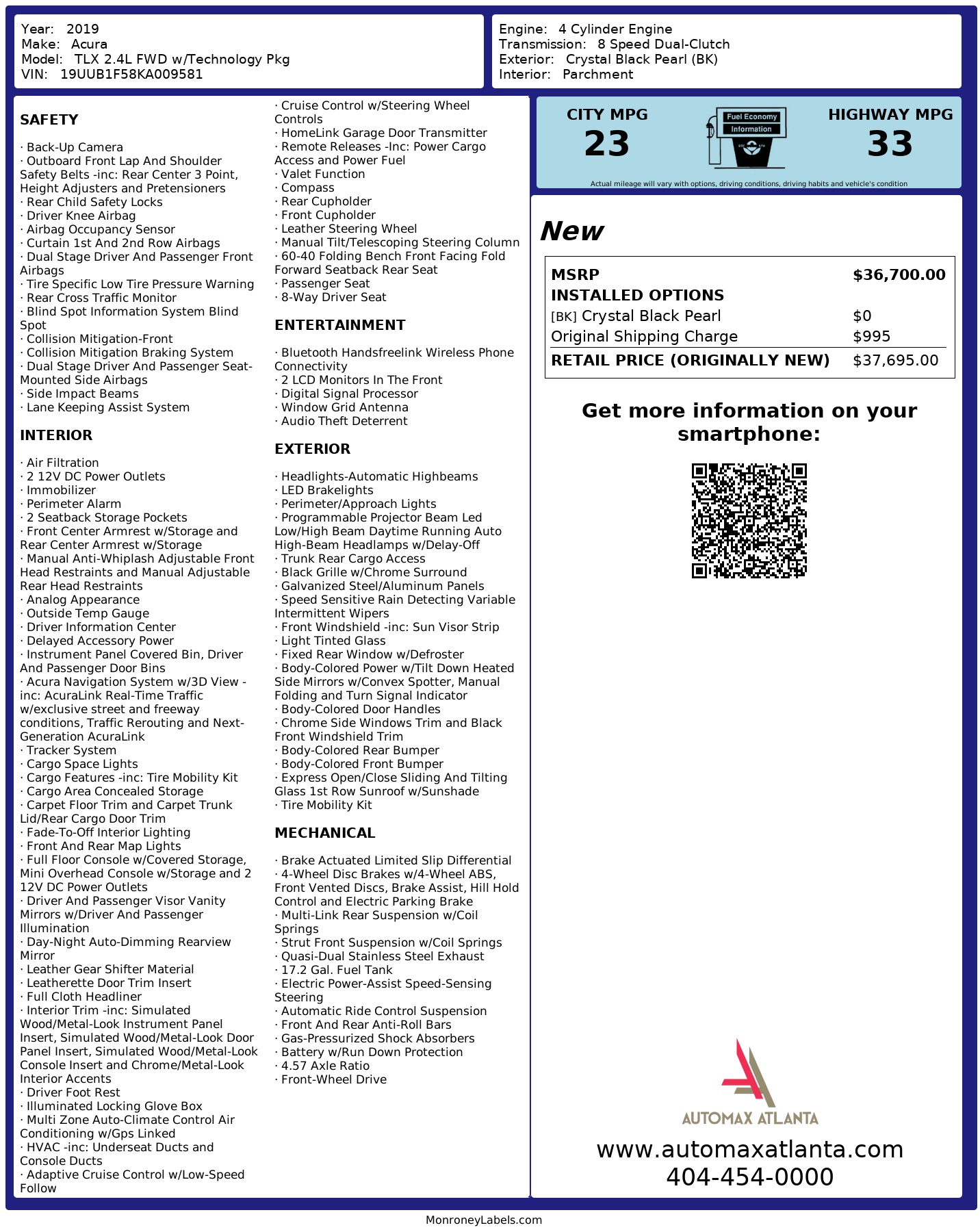 Year: 2019
Make: Acura
Model: TLX 2.4L FWD w/Technology Pkg
VIN: 19UUB1F58KA009581

Engine: 4 Cylinder Engine
Transmission: 8 Speed Dual-Clutch
Exterior: Crystal Black Pearl (BK)
Interior: Parchment

SAFETY

· Back-Up Camera
· Outboard Front Lap And Shoulder Safety Belts -inc: Rear Center 3 Point, Height Adjusters and Pretensioners
· Rear Child Safety Locks
· Driver Knee Airbag
· Airbag Occupancy Sensor
· Curtain 1st And 2nd Row Airbags
· Dual Stage Driver And Passenger Front Airbags
· Tire Specific Low Tire Pressure Warning
· Rear Cross Traffic Monitor
· Blind Spot Information System Blind Spot
· Collision Mitigation-Front
· Collision Mitigation Braking System
· Dual Stage Driver And Passenger Seat-Mounted Side Airbags
· Side Impact Beams
· Lane Keeping Assist System

INTERIOR

· Air Filtration
· 2 12V DC Power Outlets
· Immobilizer
· Perimeter Alarm
· 2 Seatback Storage Pockets
· Front Center Armrest w/Storage and Rear Center Armrest w/Storage
· Manual Anti-Whiplash Adjustable Front Head Restraints and Manual Adjustable Rear Head Restraints
· Analog Appearance
· Outside Temp Gauge
· Driver Information Center
· Delayed Accessory Power
· Instrument Panel Covered Bin, Driver And Passenger Door Bins
· Acura Navigation System w/3D View -inc: AcuraLink Real-Time Traffic w/exclusive street and freeway conditions, Traffic Rerouting and Next-Generation AcuraLink
· Tracker System
· Cargo Space Lights
· Cargo Features -inc: Tire Mobility Kit
· Cargo Area Concealed Storage
· Carpet Floor Trim and Carpet Trunk Lid/Rear Cargo Door Trim
· Fade-To-Off Interior Lighting
· Front And Rear Map Lights
· Full Floor Console w/Covered Storage, Mini Overhead Console w/Storage and 2 12V DC Power Outlets
· Driver And Passenger Visor Vanity Mirrors w/Driver And Passenger Illumination
· Day-Night Auto-Dimming Rearview Mirror
· Leather Gear Shifter Material
· Leatherette Door Trim Insert
· Full Cloth Headliner
· Interior Trim -inc: Simulated Wood/Metal-Look Instrument Panel Insert, Simulated Wood/Metal-Look Door Panel Insert, Simulated Wood/Metal-Look Console Insert and Chrome/Metal-Look Interior Accents
· Driver Foot Rest
· Illuminated Locking Glove Box
· Multi Zone Auto-Climate Control Air Conditioning w/Gps Linked
· HVAC -inc: Underseat Ducts and Console Ducts
· Adaptive Cruise Control w/Low-Speed Follow
· Cruise Control w/Steering Wheel Controls
· HomeLink Garage Door Transmitter
· Remote Releases -Inc: Power Cargo Access and Power Fuel
· Valet Function
· Compass
· Rear Cupholder
· Front Cupholder
· Leather Steering Wheel
· Manual Tilt/Telescoping Steering Column
· 60-40 Folding Bench Front Facing Fold Forward Seatback Rear Seat
· Passenger Seat
· 8-Way Driver Seat

ENTERTAINMENT

· Bluetooth Handsfreelink Wireless Phone Connectivity
· 2 LCD Monitors In The Front
· Digital Signal Processor
· Window Grid Antenna
· Audio Theft Deterrent

EXTERIOR

· Headlights-Automatic Highbeams
· LED Brakelights
· Perimeter/Approach Lights
· Programmable Projector Beam Led Low/High Beam Daytime Running Auto High-Beam Headlamps w/Delay-Off
· Trunk Rear Cargo Access
· Black Grille w/Chrome Surround
· Galvanized Steel/Aluminum Panels
· Speed Sensitive Rain Detecting Variable Intermittent Wipers
· Front Windshield -inc: Sun Visor Strip
· Light Tinted Glass
· Fixed Rear Window w/Defroster
· Body-Colored Power w/Tilt Down Heated Side Mirrors w/Convex Spotter, Manual Folding and Turn Signal Indicator
· Body-Colored Door Handles
· Chrome Side Windows Trim and Black Front Windshield Trim
· Body-Colored Rear Bumper
· Body-Colored Front Bumper
· Express Open/Close Sliding And Tilting Glass 1st Row Sunroof w/Sunshade
· Tire Mobility Kit

MECHANICAL

· Brake Actuated Limited Slip Differential
· 4-Wheel Disc Brakes w/4-Wheel ABS, Front Vented Discs, Brake Assist, Hill Hold Control and Electric Parking Brake
· Multi-Link Rear Suspension w/Coil Springs
· Strut Front Suspension w/Coil Springs
· Quasi-Dual Stainless Steel Exhaust
· 17.2 Gal. Fuel Tank
· Electric Power-Assist Speed-Sensing Steering
· Automatic Ride Control Suspension
· Front And Rear Anti-Roll Bars
· Gas-Pressurized Shock Absorbers
· Battery w/Run Down Protection
· 4.57 Axle Ratio
· Front-Wheel Drive

CITY MPG
23
Fuel Economy Information
HIGHWAY MPG
33
Actual mileage will vary with options, driving conditions, driving habits and vehicle's condition

New

| MSRP | $36,700.00 |
|---|---|
| INSTALLED OPTIONS | |
| [BK] Crystal Black Pearl | $0 |
| Original Shipping Charge | $995 |
| RETAIL PRICE (ORIGINALLY NEW) | $37,695.00 |

Get more information on your smartphone:

AUTOMAX ATLANTA
www.automaxatlanta.com
404-454-0000

MonroneyLabels.com